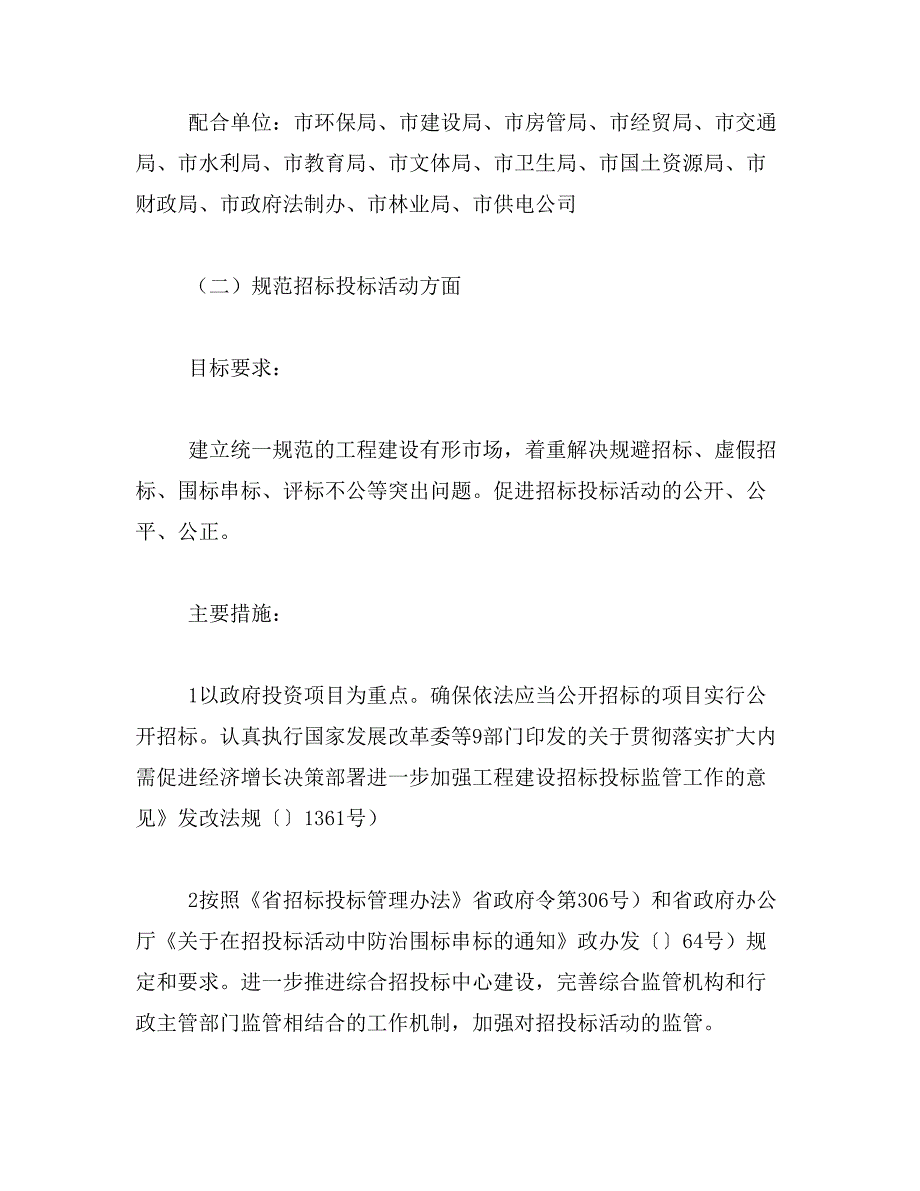 配合单位：市环保局、市建设局、市房管局、市经贸局、市交通局、市水利局、市教育局、市文体局、市卫生局、市国土资源局、市财政局、市政府法制办、市林业局、市供电公司

（二）规范招标投标活动方面

目标要求：

建立统一规范的工程建设有形市场，着重解决规避招标、虚假招标、围标串标、评标不公等突出问题。促进招标投标活动的公开、公平、公正。

主要措施：

1以政府投资项目为重点。确保依法应当公开招标的项目实行公开招标。认真执行国家发展改革委等9部门印发的关于贯彻落实扩大内需促进经济增长决策部署进一步加强工程建设招标投标监管工作的意见》发改法规〔〕1361号）

2按照《省招标投标管理办法》省政府令第306号）和省政府办公厅《关于在招投标活动中防治围标串标的通知》政办发〔〕64号）规定和要求。进一步推进综合招投标中心建设，完善综合监管机构和行政主管部门监管相结合的工作机制，加强对招投标活动的监管。